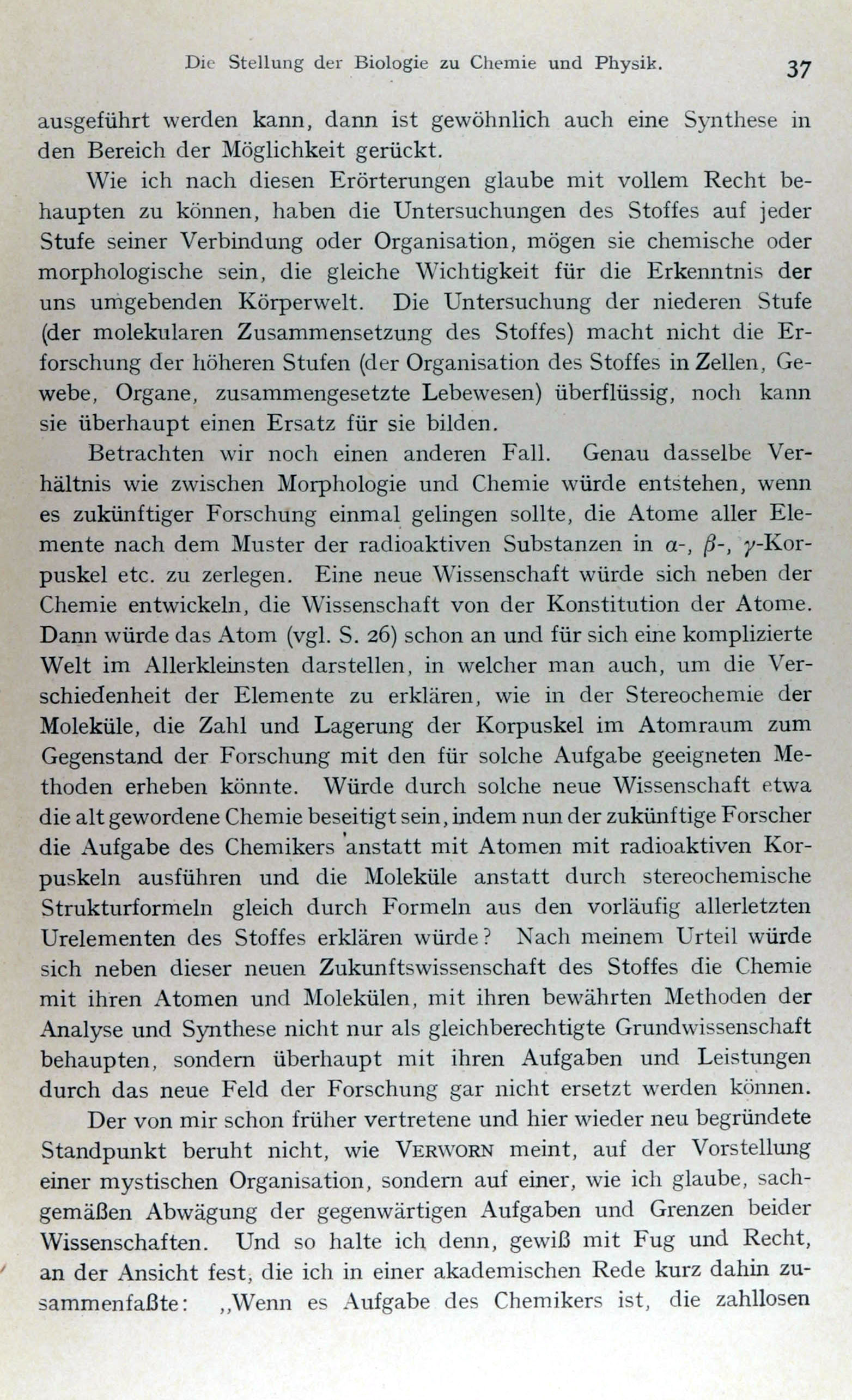 Die Stellung der Biologie zu Chemie und Physik. 37

ausgeführt werden kann, dann ist gewöhnlich auch eine Synthese in den Bereich der Möglichkeit gerückt.

Wie ich nach diesen Erörterungen glaube mit vollem Recht behaupten zu können, haben die Untersuchungen des Stoffes auf jeder Stufe seiner Verbindung oder Organisation, mögen sie chemische oder morphologische sein, die gleiche Wichtigkeit für die Erkenntnis der uns umgebenden Körperwelt. Die Untersuchung der niederen Stufe (der molekularen Zusammensetzung des Stoffes) macht nicht die Erforschung der höheren Stufen (der Organisation des Stoffes in Zellen, Gewebe, Organe, zusammengesetzte Lebewesen) überflüssig, noch kann sie überhaupt einen Ersatz für sie bilden.

Betrachten wir noch einen anderen Fall. Genau dasselbe Verhältnis wie zwischen Morphologie und Chemie würde entstehen, wenn es zukünftiger Forschung einmal gelingen sollte, die Atome aller Elemente nach dem Muster der radioaktiven Substanzen in $\alpha$-, $\beta$-, $\gamma$-Korpuskel etc. zu zerlegen. Eine neue Wissenschaft würde sich neben der Chemie entwickeln, die Wissenschaft von der Konstitution der Atome. Dann würde das Atom (vgl. S. 26) schon an und für sich eine komplizierte Welt im Allerkleinsten darstellen, in welcher man auch, um die Verschiedenheit der Elemente zu erklären, wie in der Stereochemie der Moleküle, die Zahl und Lagerung der Korpuskel im Atomraum zum Gegenstand der Forschung mit den für solche Aufgabe geeigneten Methoden erheben könnte. Würde durch solche neue Wissenschaft etwa die alt gewordene Chemie beseitigt sein, indem nun der zukünftige Forscher die Aufgabe des Chemikers anstatt mit Atomen mit radioaktiven Korpuskeln ausführen und die Moleküle anstatt durch stereochemische Strukturformeln gleich durch Formeln aus den vorläufig allerletzten Urelementen des Stoffes erklären würde? Nach meinem Urteil würde sich neben dieser neuen Zukunftswissenschaft des Stoffes die Chemie mit ihren Atomen und Molekülen, mit ihren bewährten Methoden der Analyse und Synthese nicht nur als gleichberechtigte Grundwissenschaft behaupten, sondern überhaupt mit ihren Aufgaben und Leistungen durch das neue Feld der Forschung gar nicht ersetzt werden können.

Der von mir schon früher vertretene und hier wieder neu begründete Standpunkt beruht nicht, wie VERWORN meint, auf der Vorstellung einer mystischen Organisation, sondern auf einer, wie ich glaube, sachgemäßen Abwägung der gegenwärtigen Aufgaben und Grenzen beider Wissenschaften. Und so halte ich denn, gewiß mit Fug und Recht, an der Ansicht fest, die ich in einer akademischen Rede kurz dahin zusammenfaßte: „Wenn es Aufgabe des Chemikers ist, die zahllosen